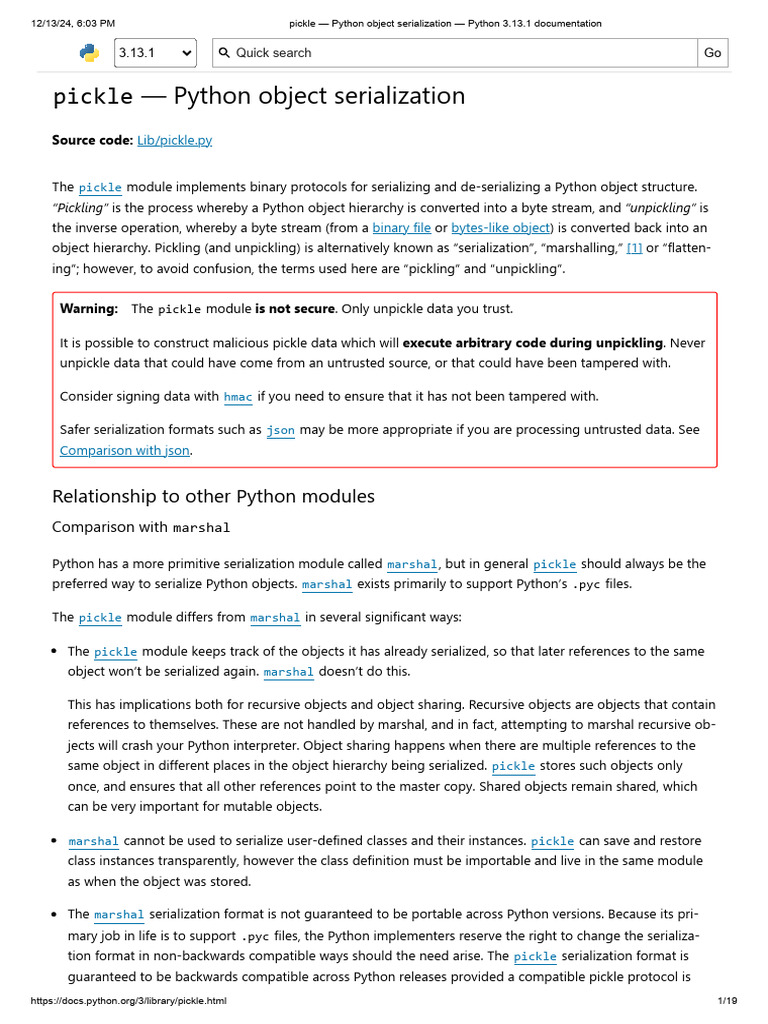 12/13/24, 6:03 PM pickle — Python object serialization — Python 3.13.1 documentation

3.13.1 Quick search Go

pickle — Python object serialization

Source code: Lib/pickle.py

The pickle module implements binary protocols for serializing and de-serializing a Python object structure. "Pickling" is the process whereby a Python object hierarchy is converted into a byte stream, and "unpickling" is the inverse operation, whereby a byte stream (from a binary file or bytes-like object) is converted back into an object hierarchy. Pickling (and unpickling) is alternatively known as "serialization", "marshalling," [1] or "flattening"; however, to avoid confusion, the terms used here are "pickling" and "unpickling".

Warning: The pickle module is not secure. Only unpickle data you trust.

It is possible to construct malicious pickle data which will execute arbitrary code during unpickling. Never unpickle data that could have come from an untrusted source, or that could have been tampered with.

Consider signing data with hmac if you need to ensure that it has not been tampered with.

Safer serialization formats such as json may be more appropriate if you are processing untrusted data. See Comparison with json.

Relationship to other Python modules

Comparison with marshal

Python has a more primitive serialization module called marshal, but in general pickle should always be the preferred way to serialize Python objects. marshal exists primarily to support Python's .pyc files.

The pickle module differs from marshal in several significant ways:

• The pickle module keeps track of the objects it has already serialized, so that later references to the same object won't be serialized again. marshal doesn't do this.

This has implications both for recursive objects and object sharing. Recursive objects are objects that contain references to themselves. These are not handled by marshal, and in fact, attempting to marshal recursive objects will crash your Python interpreter. Object sharing happens when there are multiple references to the same object in different places in the object hierarchy being serialized. pickle stores such objects only once, and ensures that all other references point to the master copy. Shared objects remain shared, which can be very important for mutable objects.

• marshal cannot be used to serialize user-defined classes and their instances. pickle can save and restore class instances transparently, however the class definition must be importable and live in the same module as when the object was stored.

• The marshal serialization format is not guaranteed to be portable across Python versions. Because its primary job in life is to support .pyc files, the Python implementers reserve the right to change the serialization format in non-backwards compatible ways should the need arise. The pickle serialization format is guaranteed to be backwards compatible across Python releases provided a compatible pickle protocol is

https://docs.python.org/3/library/pickle.html 1/19